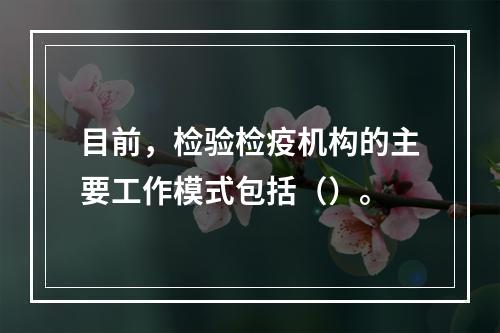 目前，检验检疫机构的主要工作模式包括（）。